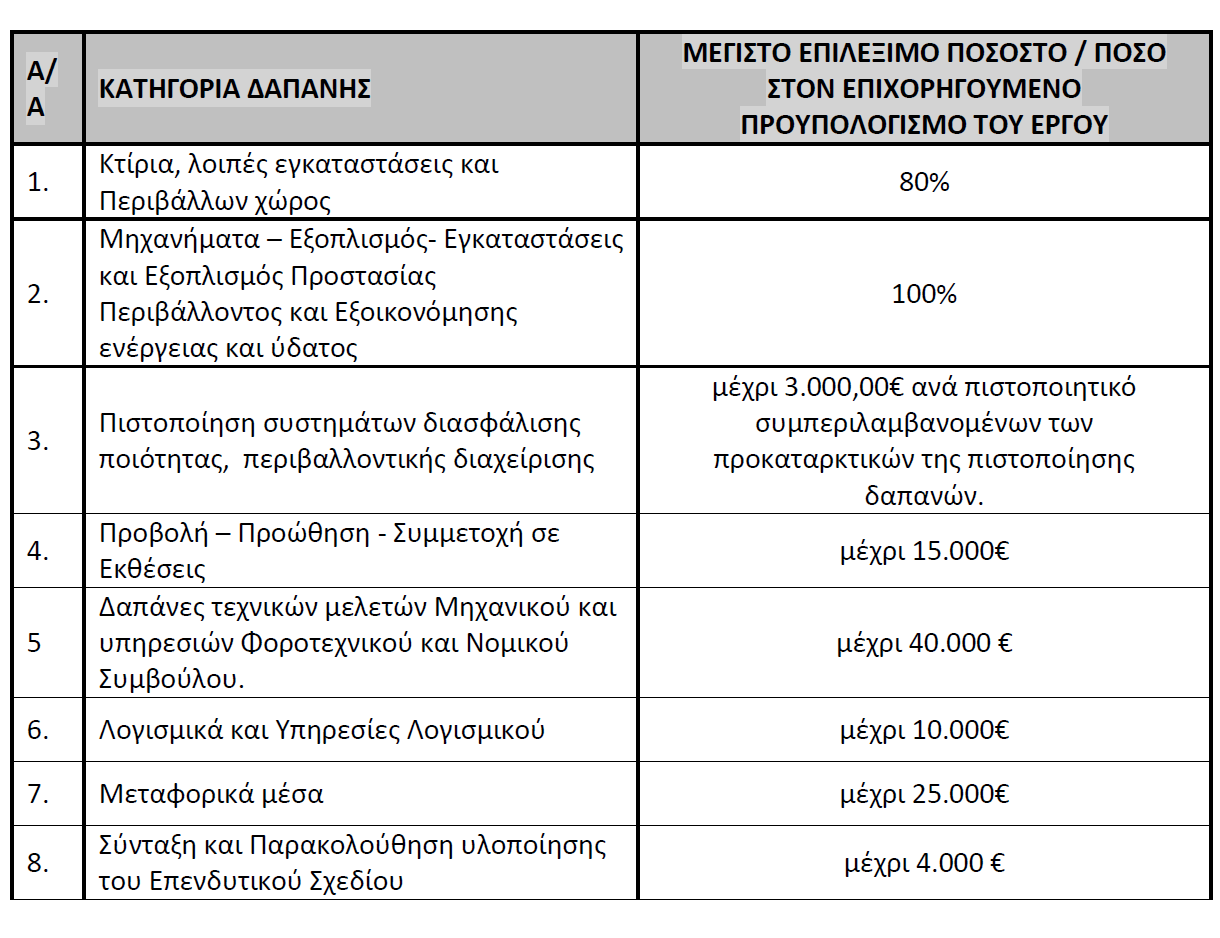 | Α/Α | ΚΑΤΗΓΟΡΙΑ ΔΑΠΑΝΗΣ | ΜΕΓΙΣΤΟ ΕΠΙΛΕΞΙΜΟ ΠΟΣΟΣΤΟ / ΠΟΣΟ ΣΤΟΝ ΕΠΙΧΟΡΗΓΟΥΜΕΝΟ ΠΡΟΥΠΟΛΟΓΙΣΜΟ ΤΟΥ ΕΡΓΟΥ |
|---|---|---|
| 1. | Κτίρια, λοιπές εγκαταστάσεις και Περιβάλλων χώρος | 80% |
| 2. | Μηχανήματα – Εξοπλισμός- Εγκαταστάσεις και Εξοπλισμός Προστασίας Περιβάλλοντος και Εξοικονόμησης ενέργειας και ύδατος | 100% |
| 3. | Πιστοποίηση συστημάτων διασφάλισης ποιότητας, περιβαλλοντικής διαχείρισης | μέχρι 3.000,00€ ανά πιστοποιητικό συμπεριλαμβανομένων των προκαταρκτικών της πιστοποίησης δαπανών. |
| 4. | Προβολή – Προώθηση - Συμμετοχή σε Εκθέσεις | μέχρι 15.000€ |
| 5 | Δαπάνες τεχνικών μελετών Μηχανικού και υπηρεσιών Φοροτεχνικού και Νομικού Συμβούλου. | μέχρι 40.000 € |
| 6. | Λογισμικά και Υπηρεσίες Λογισμικού | μέχρι 10.000€ |
| 7. | Μεταφορικά μέσα | μέχρι 25.000€ |
| 8. | Σύνταξη και Παρακολούθηση υλοποίησης του Επενδυτικού Σχεδίου | μέχρι 4.000 € |